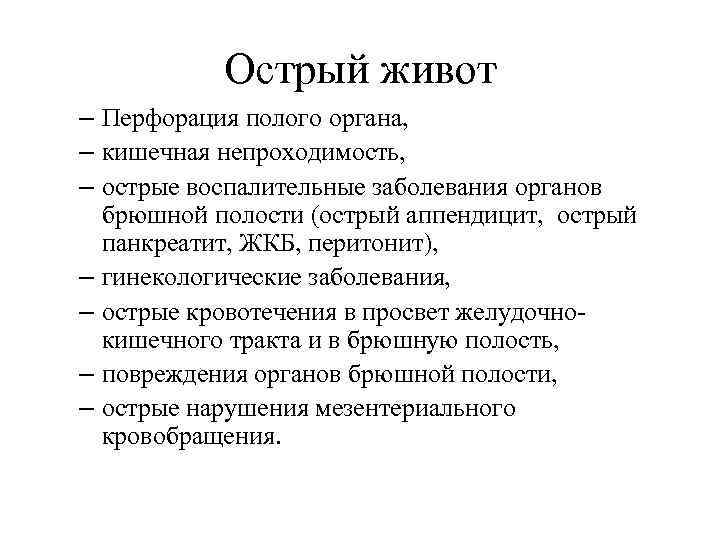 Острый живот

– Перфорация полого органа,
– кишечная непроходимость,
– острые воспалительные заболевания органов брюшной полости (острый аппендицит, острый панкреатит, ЖКБ, перитонит),
– гинекологические заболевания,
– острые кровотечения в просвет желудочно-кишечного тракта и в брюшную полость,
– повреждения органов брюшной полости,
– острые нарушения мезентериального кровобращения.